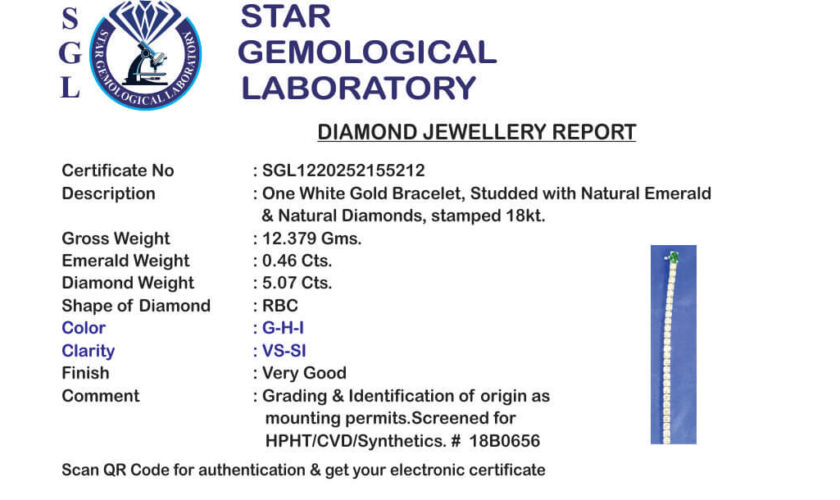 S
G
L

STAR GEMOLOGICAL LABORATORY

STAR GEMOLOGICAL
LABORATORY

DIAMOND JEWELLERY REPORT

Certificate No : SGL1220252155212
Description : One White Gold Bracelet, Studded with Natural Emerald & Natural Diamonds, stamped 18kt.
Gross Weight : 12.379 Gms.
Emerald Weight : 0.46 Cts.
Diamond Weight : 5.07 Cts.
Shape of Diamond : RBC
Color : G-H-I
Clarity : VS-SI
Finish : Very Good
Comment : Grading & Identification of origin as mounting permits.Screened for HPHT/CVD/Synthetics. # 18B0656

Scan QR Code for authentication & get your electronic certificate